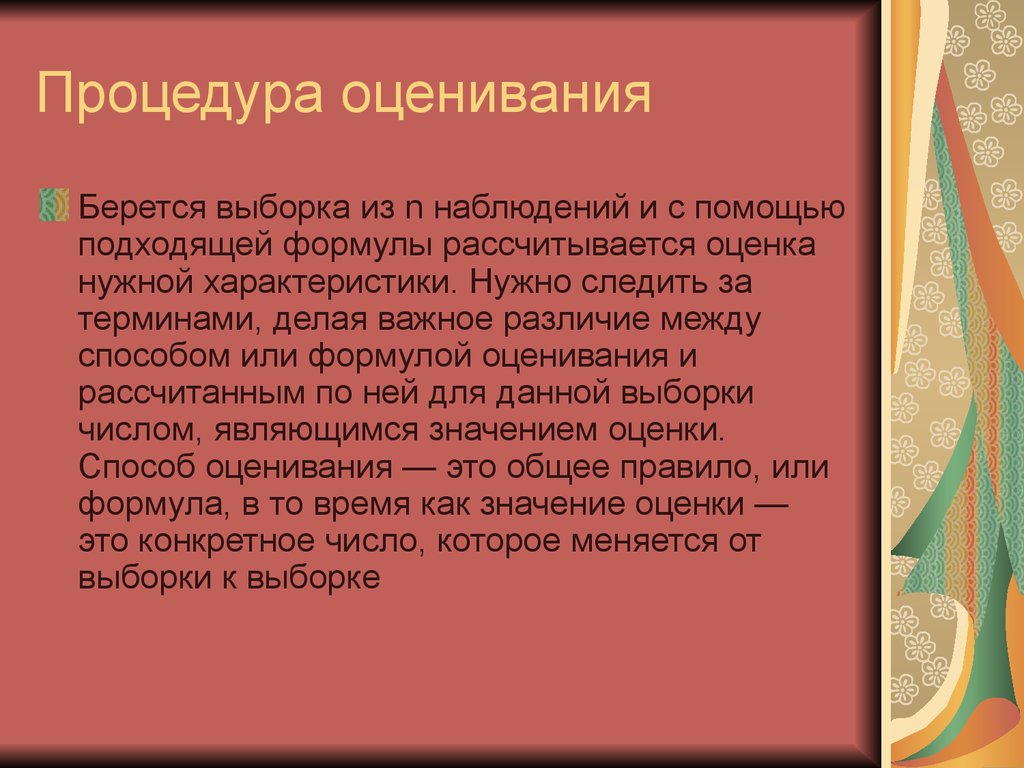 Процедура оценивания

Берется выборка из n наблюдений и с помощью подходящей формулы рассчитывается оценка нужной характеристики. Нужно следить за терминами, делая важное различие между способом или формулой оценивания и рассчитанным по ней для данной выборки числом, являющимся значением оценки. Способ оценивания — это общее правило, или формула, в то время как значение оценки — это конкретное число, которое меняется от выборки к выборке